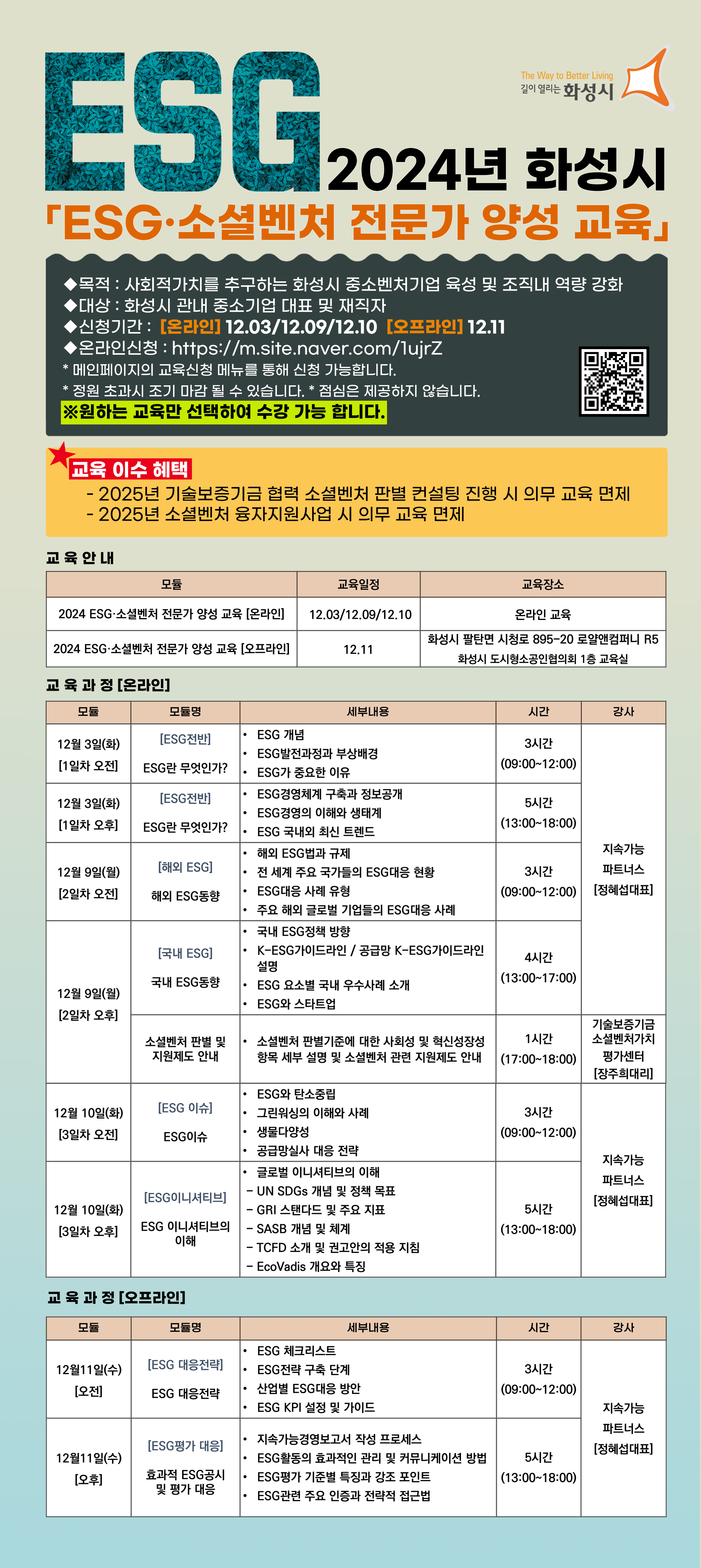 ESG

The Way to Better Living
길이 열리는 화성시

2024년 화성시
「ESG·소셜벤처 전문가 양성 교육」

◆목적 : 사회적가치를 추구하는 화성시 중소벤처기업 육성 및 조직내 역량 강화
◆대상 : 화성시 관내 중소기업 대표 및 재직자
◆신청기간 : [온라인] 12.03/12.09/12.10 [오프라인] 12.11
◆온라인신청 : https://m.site.naver.com/1ujrZ
* 메인페이지의 교육신청 메뉴를 통해 신청 가능합니다.
* 정원 초과시 조기 마감 될 수 있습니다. * 점심은 제공하지 않습니다.
※원하는 교육만 선택하여 수강 가능 합니다.

교육 이수 혜택
- 2025년 기술보증기금 협력 소셜벤처 판별 컨설팅 진행 시 의무 교육 면제
- 2025년 소셜벤처 융자지원사업 시 의무 교육 면제

교 육 안 내

| 모듈 | 교육일정 | 교육장소 |
|---|---|---|
| 2024 ESG·소셜벤처 전문가 양성 교육 [온라인] | 12.03/12.09/12.10 | 온라인 교육 |
| 2024 ESG·소셜벤처 전문가 양성 교육 [오프라인] | 12.11 | 화성시 팔탄면 시청로 895-20 로얄앤컴퍼니 R5 화성시 도시형소공인협의회 1층 교육실 |

교 육 과 정 [온라인]

| 모듈 | 모듈명 | 세부내용 | 시간 | 강사 |
|---|---|---|---|---|
| 12월 3일(화) [1일차 오전] | [ESG전반] ESG란 무엇인가? | • ESG 개념 • ESG발전과정과 부상배경 • ESG가 중요한 이유 | 3시간 (09:00~12:00) | 지속가능 파트너스 [정혜섭대표] |
| 12월 3일(화) [1일차 오후] | [ESG전반] ESG란 무엇인가? | • ESG경영체계 구축과 정보공개 • ESG경영의 이해와 생태계 • ESG 국내외 최신 트렌드 | 5시간 (13:00~18:00) | |
| 12월 9일(월) [2일차 오전] | [해외 ESG] 해외 ESG동향 | • 해외 ESG법과 규제 • 전 세계 주요 국가들의 ESG대응 현황 • ESG대응 사례 유형 • 주요 해외 글로벌 기업들의 ESG대응 사례 | 3시간 (09:00~12:00) | |
| 12월 9일(월) [2일차 오후] | [국내 ESG] 국내 ESG동향 | • 국내 ESG정책 방향 • K-ESG가이드라인 / 공급망 K-ESG가이드라인 설명 • ESG 요소별 국내 우수사례 소개 • ESG와 스타트업 | 4시간 (13:00~17:00) | |
| | 소셜벤처 판별 및 지원제도 안내 | • 소셜벤처 판별기준에 대한 사회성 및 혁신성장성 항목 세부 설명 및 소셜벤처 관련 지원제도 안내 | 1시간 (17:00~18:00) | 기술보증기금 소셜벤처가치 평가센터 [장주희대리] |
| 12월 10일(화) [3일차 오전] | [ESG 이슈] ESG이슈 | • ESG와 탄소중립 • 그린워싱의 이해와 사례 • 생물다양성 • 공급망실사 대응 전략 | 3시간 (09:00~12:00) | 지속가능 파트너스 [정혜섭대표] |
| 12월 10일(화) [3일차 오후] | [ESG이니셔티브] ESG 이니셔티브의 이해 | • 글로벌 이니셔티브의 이해 - UN SDGs 개념 및 정책 목표 - GRI 스탠다드 및 주요 지표 - SASB 개념 및 체계 - TCFD 소개 및 권고안의 적용 지침 - EcoVadis 개요와 특징 | 5시간 (13:00~18:00) | |

교 육 과 정 [오프라인]

| 모듈 | 모듈명 | 세부내용 | 시간 | 강사 |
|---|---|---|---|---|
| 12월11일(수) [오전] | [ESG 대응전략] ESG 대응전략 | • ESG 체크리스트 • ESG전략 구축 단계 • 산업별 ESG대응 방안 • ESG KPI 설정 및 가이드 | 3시간 (09:00~12:00) | 지속가능 파트너스 [정혜섭대표] |
| 12월11일(수) [오후] | [ESG평가 대응] 효과적 ESG공시 및 평가 대응 | • 지속가능경영보고서 작성 프로세스 • ESG활동의 효과적인 관리 및 커뮤니케이션 방법 • ESG평가 기준별 특징과 강조 포인트 • ESG관련 주요 인증과 전략적 접근법 | 5시간 (13:00~18:00) | |